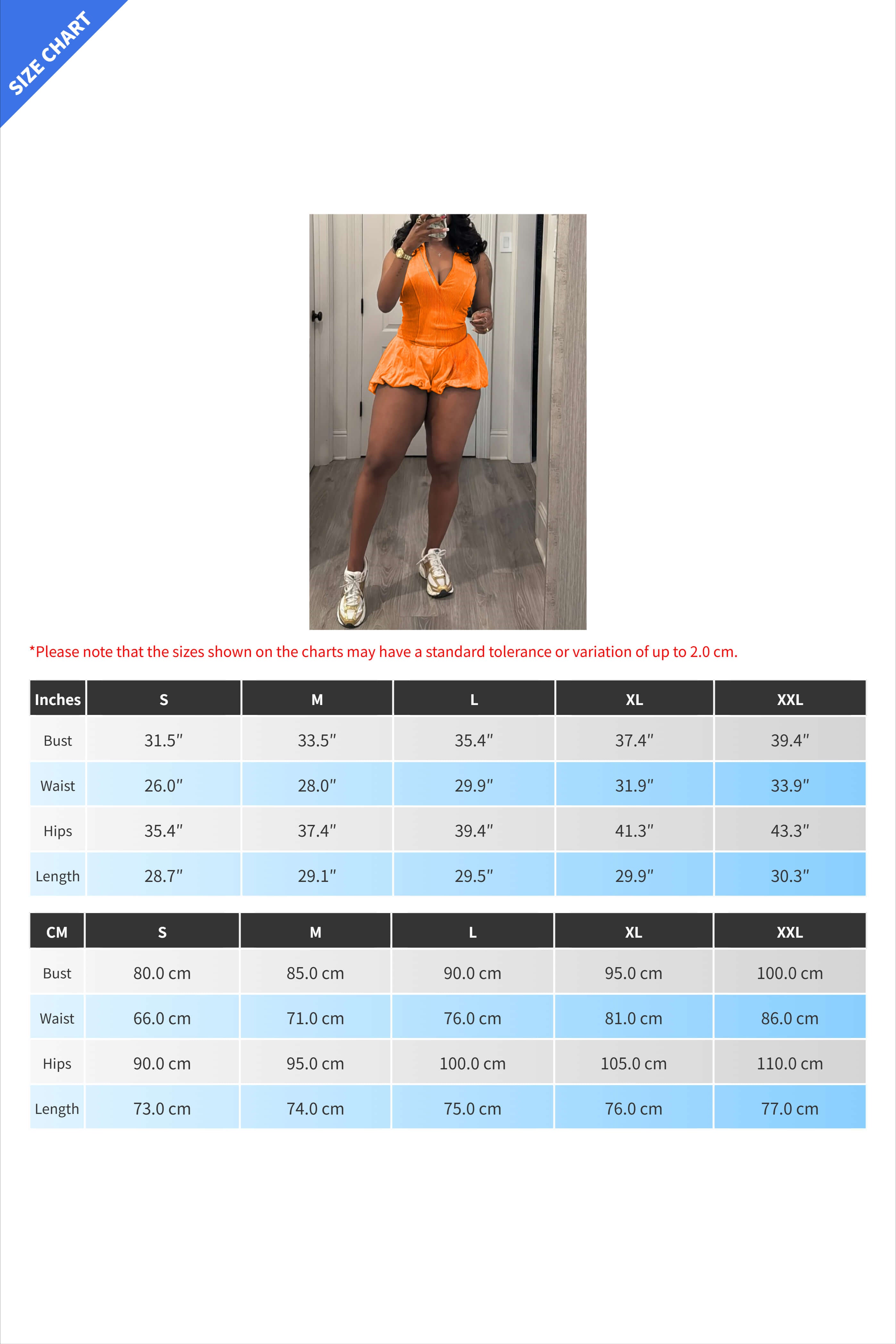 SIZE CHART

*Please note that the sizes shown on the charts may have a standard tolerance or variation of up to 2.0 cm.

| Inches | S | M | L | XL | XXL |
|---|---|---|---|---|---|
| Bust | 31.5″ | 33.5″ | 35.4″ | 37.4″ | 39.4″ |
| Waist | 26.0″ | 28.0″ | 29.9″ | 31.9″ | 33.9″ |
| Hips | 35.4″ | 37.4″ | 39.4″ | 41.3″ | 43.3″ |
| Length | 28.7″ | 29.1″ | 29.5″ | 29.9″ | 30.3″ |

| CM | S | M | L | XL | XXL |
|---|---|---|---|---|---|
| Bust | 80.0 cm | 85.0 cm | 90.0 cm | 95.0 cm | 100.0 cm |
| Waist | 66.0 cm | 71.0 cm | 76.0 cm | 81.0 cm | 86.0 cm |
| Hips | 90.0 cm | 95.0 cm | 100.0 cm | 105.0 cm | 110.0 cm |
| Length | 73.0 cm | 74.0 cm | 75.0 cm | 76.0 cm | 77.0 cm |